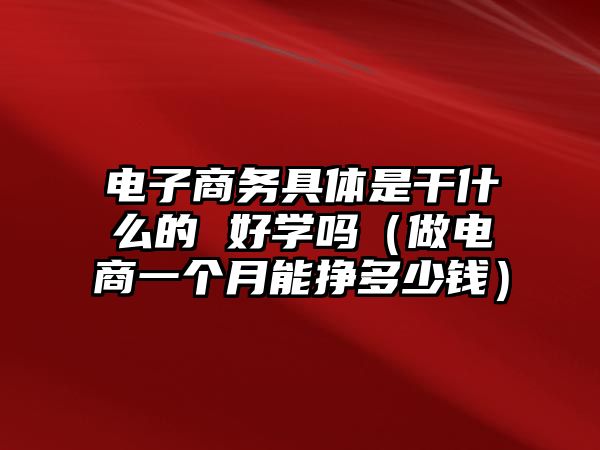 电子商务具体是干什么的 好学吗（做电商一个月能挣多少钱）